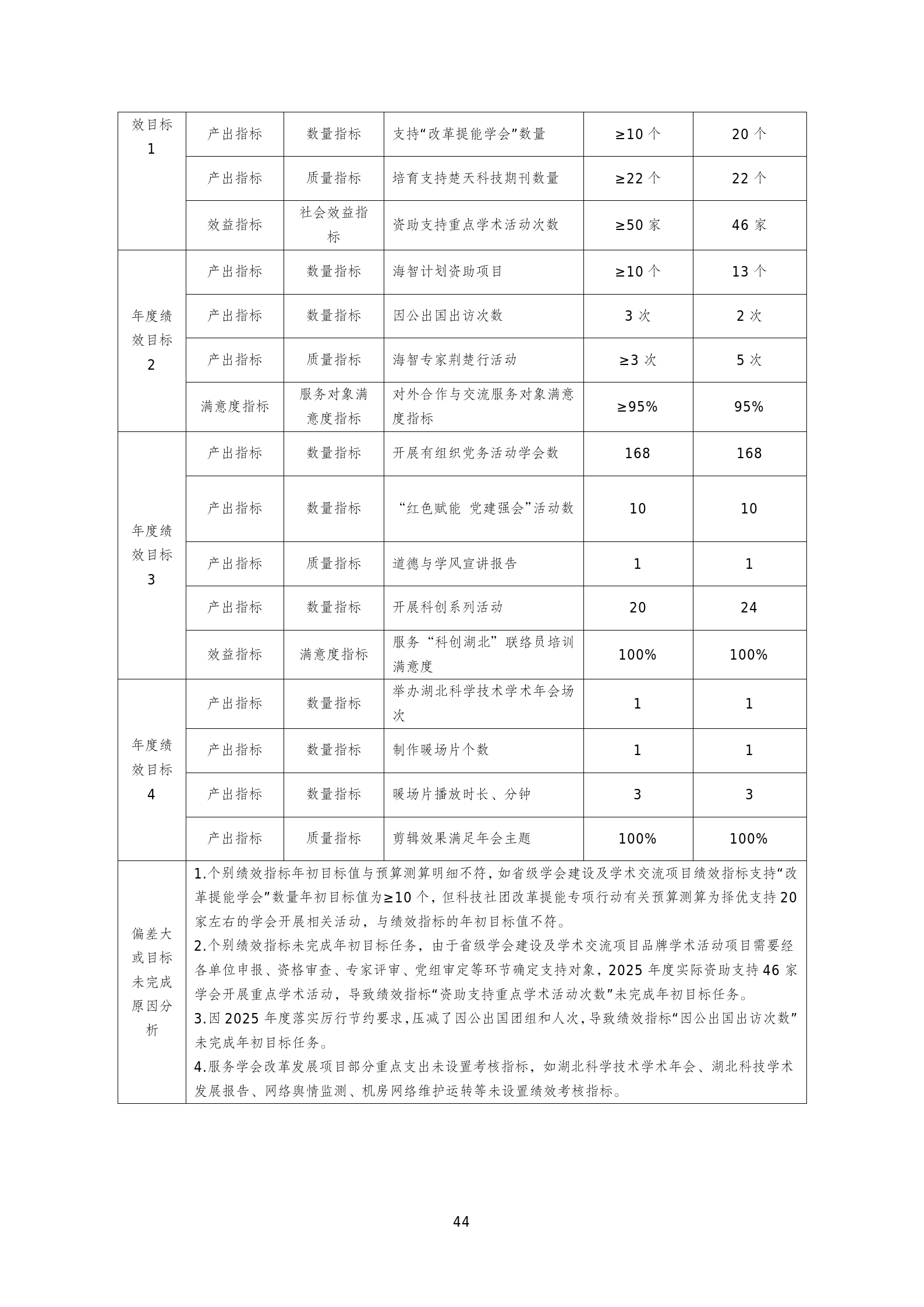 | 效目标1 | 产出指标 | 数量指标 | 支持“改革提能学会”数量 | ≥10个 | 20个 |
|---|---|---|---|---|---|
|  | 产出指标 | 质量指标 | 培育支持楚天科技期刊数量 | ≥22个 | 22个 |
|  | 效益指标 | 社会效益指标 | 资助支持重点学术活动次数 | ≥50家 | 46家 |
| 年度绩效目标2 | 产出指标 | 数量指标 | 海智计划资助项目 | ≥10个 | 13个 |
|  | 产出指标 | 数量指标 | 因公出国出访次数 | 3次 | 2次 |
|  | 产出指标 | 质量指标 | 海智专家荆楚行活动 | ≥3次 | 5次 |
|  | 满意度指标 | 服务对象满意度指标 | 对外合作与交流服务对象满意度指标 | ≥95% | 95% |
| 年度绩效目标3 | 产出指标 | 数量指标 | 开展有组织党务活动学会数 | 168 | 168 |
|  | 产出指标 | 数量指标 | “红色赋能 党建强会”活动数 | 10 | 10 |
|  | 产出指标 | 质量指标 | 道德与学风宣讲报告 | 1 | 1 |
|  | 产出指标 | 数量指标 | 开展科创系列活动 | 20 | 24 |
|  | 效益指标 | 满意度指标 | 服务“科创湖北”联络员培训满意度 | 100% | 100% |
| 年度绩效目标4 | 产出指标 | 数量指标 | 举办湖北科学技术学术年会场次 | 1 | 1 |
|  | 产出指标 | 数量指标 | 制作暖场片个数 | 1 | 1 |
|  | 产出指标 | 数量指标 | 暖场片播放时长、分钟 | 3 | 3 |
|  | 产出指标 | 质量指标 | 剪辑效果满足年会主题 | 100% | 100% |
| 偏差大或目标未完成原因分析 | 1.个别绩效指标年初目标值与预算测算明细不符，如省级学会建设及学术交流项目绩效指标支持“改革提能学会”数量年初目标值为≥10个，但科技社团改革提能专项行动有关预算测算为择优支持20家左右的学会开展相关活动，与绩效指标的年初目标值不符。 2.个别绩效指标未完成年初目标任务，由于省级学会建设及学术交流项目品牌学术活动项目需要经各单位申报、资格审查、专家评审、党组审定等环节确定支持对象，2025年度实际资助支持46家学会开展重点学术活动，导致绩效指标“资助支持重点学术活动次数”未完成年初目标任务。 3.因2025年度落实厉行节约要求，压减了因公出国团组和人次，导致绩效指标“因公出国出访次数”未完成年初目标任务。 4.服务学会改革发展项目部分重点支出未设置考核指标，如湖北科学技术学术年会、湖北科技学术发展报告、网络舆情监测、机房网络维护运转等未设置绩效考核指标。 |  |  |  |  |

44